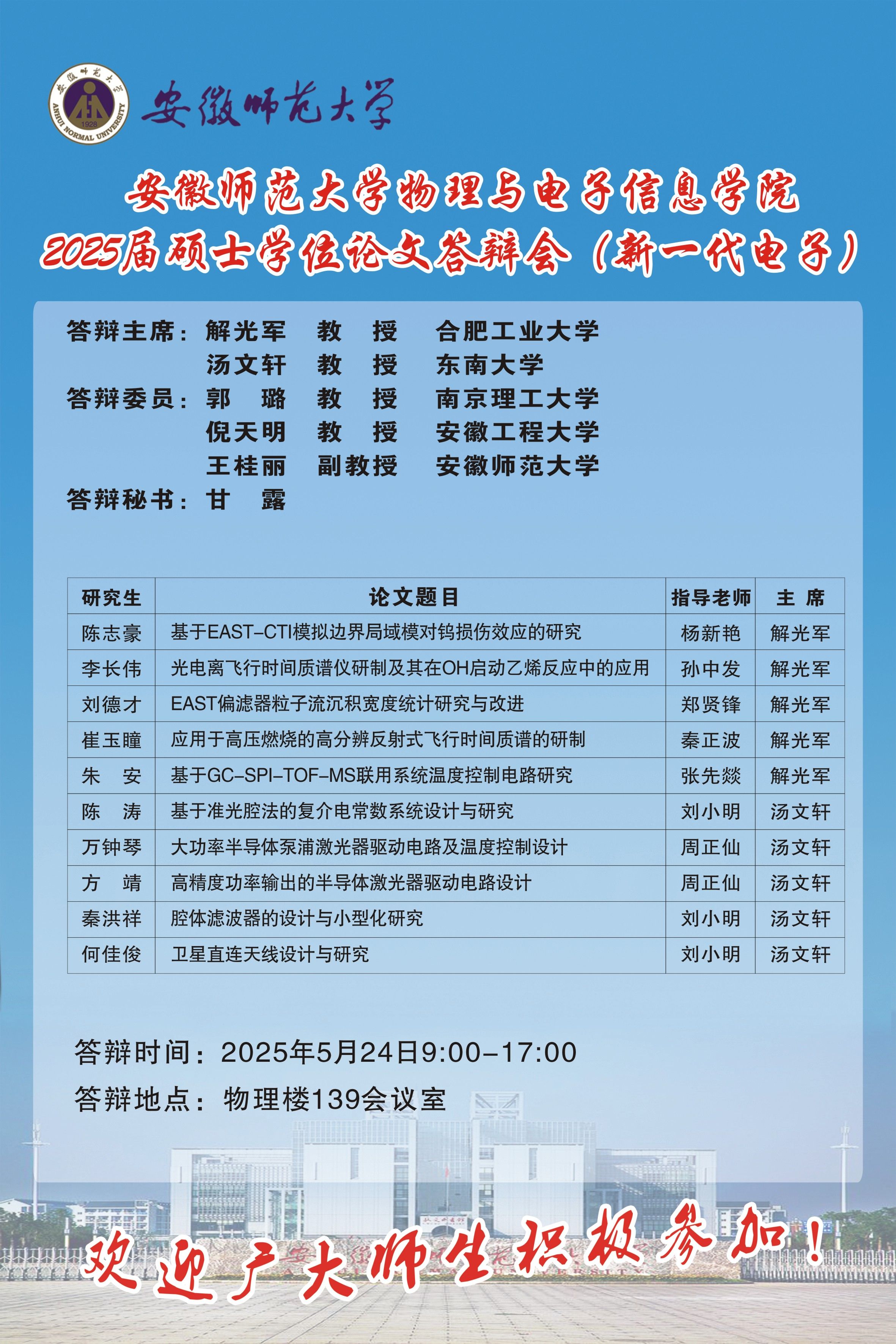 安徽师范大学
ANHUI NORMAL UNIVERSITY
1928
安徽师范大学

安徽师范大学物理与电子信息学院
2025届硕士学位论文答辩会（新一代电子）

答辩主席：解光军　教　授　合肥工业大学
汤文轩　教　授　东南大学
答辩委员：郭　璐　教　授　南京理工大学
倪天明　教　授　安徽工程大学
王桂丽　副教授　安徽师范大学
答辩秘书：甘　露

| 研究生 | 论文题目 | 指导老师 | 主 席 |
|---|---|---|---|
| 陈志豪 | 基于EAST-CTI模拟边界局域模对钨损伤效应的研究 | 杨新艳 | 解光军 |
| 李长伟 | 光电离飞行时间质谱仪研制及其在OH启动乙烯反应中的应用 | 孙中发 | 解光军 |
| 刘德才 | EAST偏滤器粒子流沉积宽度统计研究与改进 | 郑贤锋 | 解光军 |
| 崔玉瞳 | 应用于高压燃烧的高分辨反射式飞行时间质谱的研制 | 秦正波 | 解光军 |
| 朱　安 | 基于GC-SPI-TOF-MS联用系统温度控制电路研究 | 张先燚 | 解光军 |
| 陈　涛 | 基于准光腔法的复介电常数系统设计与研究 | 刘小明 | 汤文轩 |
| 万钟琴 | 大功率半导体泵浦激光器驱动电路及温度控制设计 | 周正仙 | 汤文轩 |
| 方　靖 | 高精度功率输出的半导体激光器驱动电路设计 | 周正仙 | 汤文轩 |
| 秦洪祥 | 腔体滤波器的设计与小型化研究 | 刘小明 | 汤文轩 |
| 何佳俊 | 卫星直连天线设计与研究 | 刘小明 | 汤文轩 |

答辩时间：2025年5月24日9:00-17:00
答辩地点：物理楼139会议室

欢迎广大师生积极参加！